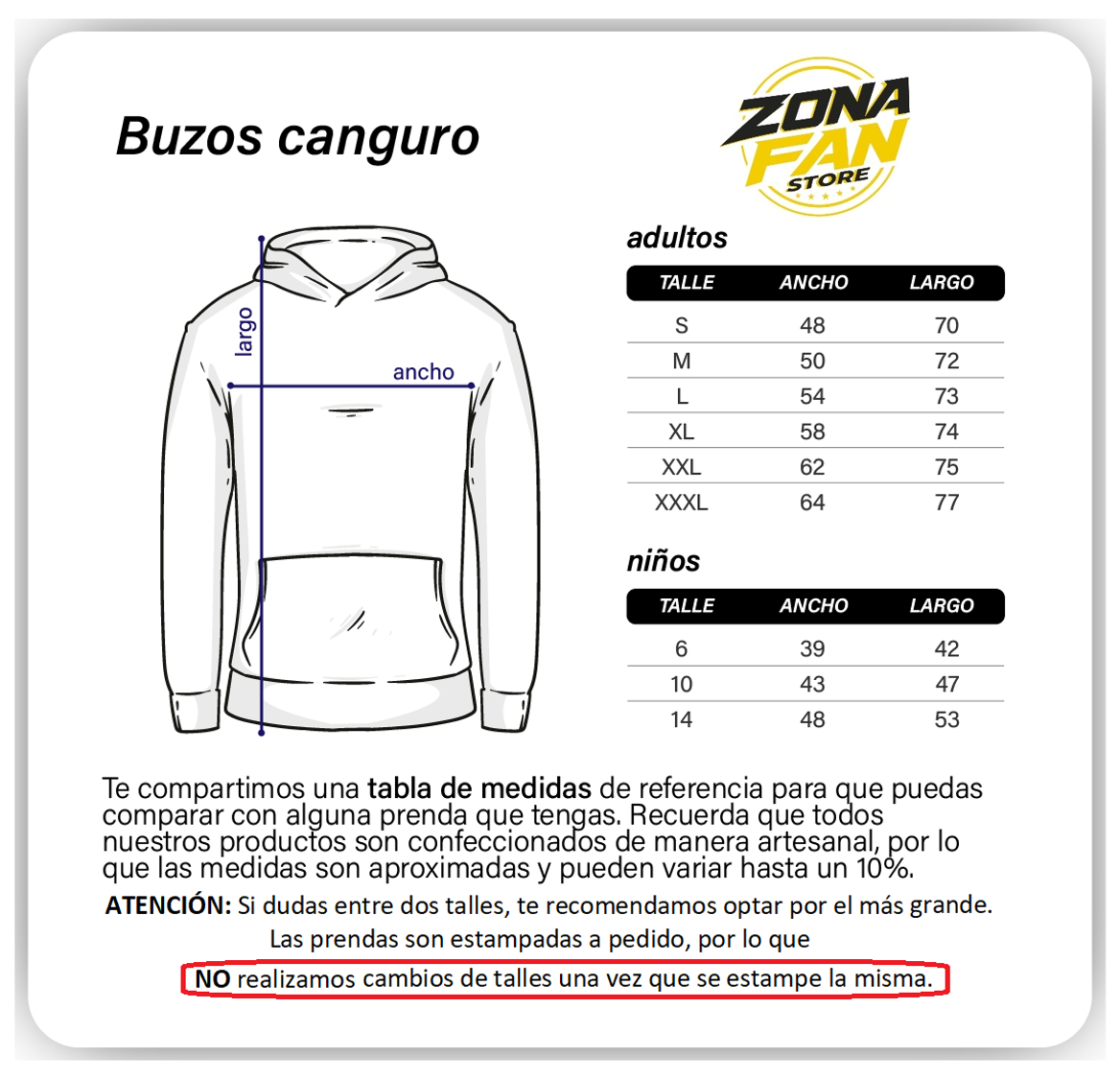 Buzos canguro

ZONA FAN STORE

largo

ancho

adultos

| TALLE | ANCHO | LARGO |
|---|---|---|
| S | 48 | 70 |
| M | 50 | 72 |
| L | 54 | 73 |
| XL | 58 | 74 |
| XXL | 62 | 75 |
| XXXL | 64 | 77 |

niños

| TALLE | ANCHO | LARGO |
|---|---|---|
| 6 | 39 | 42 |
| 10 | 43 | 47 |
| 14 | 48 | 53 |

Te compartimos una tabla de medidas de referencia para que puedas comparar con alguna prenda que tengas. Recuerda que todos nuestros productos son confeccionados de manera artesanal, por lo que las medidas son aproximadas y pueden variar hasta un 10%.

ATENCIÓN: Si dudas entre dos talles, te recomendamos optar por el más grande.
Las prendas son estampadas a pedido, por lo que
NO realizamos cambios de talles una vez que se estampe la misma.